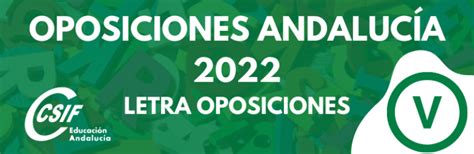 OPOSICIONES ANDALUCÍA
2022
LETRA OPOSICIONES

CSIF
Educación
Andalucía

V